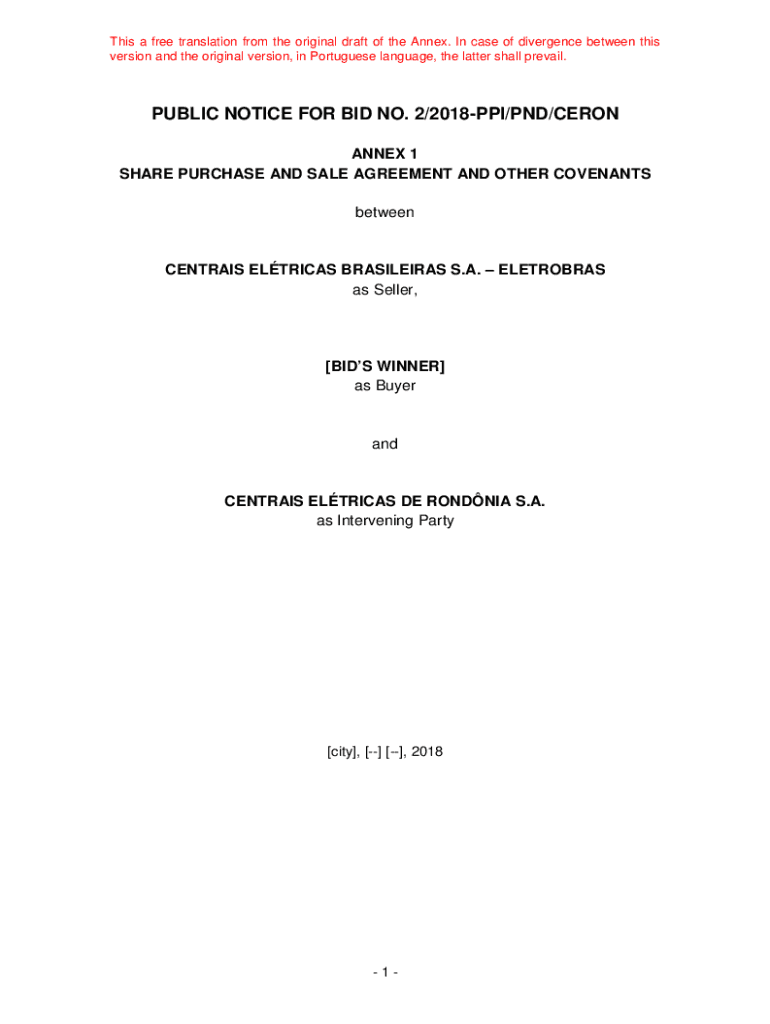 This a free translation from the original draft of the Annex. In case of divergence between this version and the original version, in Portuguese language, the latter shall prevail.

PUBLIC NOTICE FOR BID NO. 2/2018-PPI/PND/CERON

ANNEX 1
SHARE PURCHASE AND SALE AGREEMENT AND OTHER COVENANTS

between

CENTRAIS ELÉTRICAS BRASILEIRAS S.A. – ELETROBRAS
as Seller,

[BID'S WINNER]
as Buyer

and

CENTRAIS ELÉTRICAS DE RONDÔNIA S.A.
as Intervening Party

[city], [--] [--], 2018

- 1 -